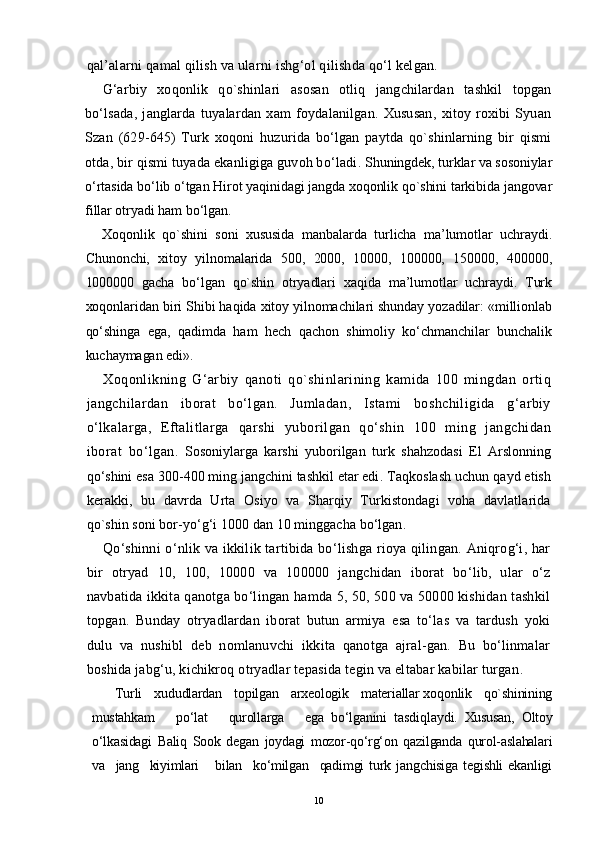 qal’alarni qamal qilish va ularni ishg‘ol qilishda qo‘l kelgan.

G‘arbiy xoqonlik qo`shinlari asosan otliq jangchilardan tashkil topgan bo‘lsada, janglarda tuyalardan xam foydalanilgan. Xususan, xitoy roxibi Syuan Szan (629-645) Turk xoqoni huzurida bo‘lgan paytda qo`shinlarning bir qismi otda, bir qismi tuyada ekanligiga guvoh bo‘ladi. Shuningdek, turklar va sosoniylar o‘rtasida bo‘lib o‘tgan Hirot yaqinidagi jangda xoqonlik qo`shini tarkibida jangovar fillar otryadi ham bo‘lgan.

Xoqonlik qo`shini soni xususida manbalarda turlicha ma’lumotlar uchraydi. Chunonchi, xitoy yilnomalarida 500, 2000, 10000, 100000, 150000, 400000, 1000000 gacha bo‘lgan qo`shin otryadlari xaqida ma’lumotlar uchraydi. Turk xoqonlaridan biri Shibi haqida xitoy yilnomachilari shunday yozadilar: «millionlab qo‘shinga ega, qadimda ham hech qachon shimoliy ko‘chmanchilar bunchalik kuchaymagan edi».

Xoqonlikning G‘arbiy qanoti qo`shinlarining kamida 100 mingdan ortiq jangchilardan iborat bo‘lgan. Jumladan, Istami boshchiligida g‘arbiy o‘lkalarga, Eftalitlarga qarshi yuborilgan qo‘shin 100 ming jangchidan iborat bo‘lgan. Sosoniylarga karshi yuborilgan turk shahzodasi El Arslonning qo‘shini esa 300-400 ming jangchini tashkil etar edi. Taqkoslash uchun qayd etish kerakki, bu davrda Urta Osiyo va Sharqiy Turkistondagi voha davlatlarida qo`shin soni bor-yo‘g‘i 1000 dan 10 minggacha bo‘lgan.

Qo‘shinni o‘nlik va ikkilik tartibida bo‘lishga rioya qilingan. Aniqrog‘i, har bir otryad 10, 100, 10000 va 100000 jangchidan iborat bo‘lib, ular o‘z navbatida ikkita qanotga bo‘lingan hamda 5, 50, 500 va 50000 kishidan tashkil topgan. Bunday otryadlardan iborat butun armiya esa to‘las va tardush yoki dulu va nushibl deb nomlanuvchi ikkita qanotga ajral-gan. Bu bo‘linmalar boshida jabg‘u, kichikroq otryadlar tepasida tegin va eltabar kabilar turgan.

Turli xududlardan topilgan arxeologik materiallar xoqonlik qo`shinining mustahkam po‘lat qurollarga ega bo‘lganini tasdiqlaydi. Xususan, Oltoy o‘lkasidagi Baliq Sook degan joydagi mozor-qo‘rg‘on qazilganda qurol-aslahalari va jang kiyimlari bilan ko‘milgan qadimgi turk jangchisiga tegishli ekanligi

10